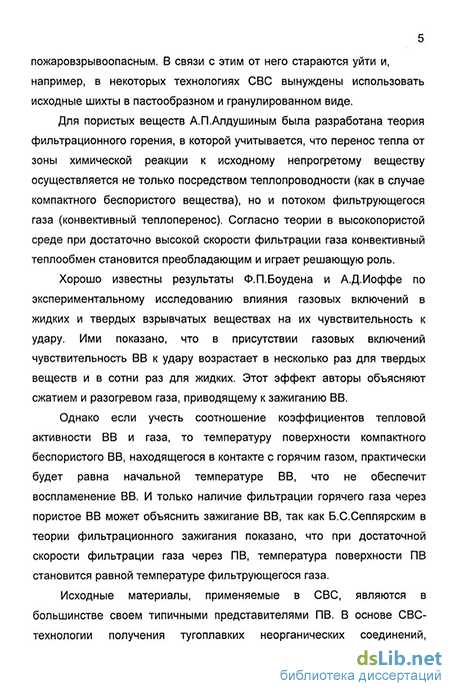 5

пожаровзрывоопасным. В связи с этим от него стараются уйти и, например, в некоторых технологиях СВС вынуждены использовать исходные шихты в пастообразном и гранулированном виде.

Для пористых веществ А.П.Алдушиным была разработана теория фильтрационного горения, в которой учитывается, что перенос тепла от зоны химической реакции к исходному непрогретому веществу осуществляется не только посредством теплопроводности (как в случае компактного беспористого вещества), но и потоком фильтрующегося газа (конвективный теплоперенос). Согласно теории в высокопористой среде при достаточно высокой скорости фильтрации газа конвективный теплообмен становится преобладающим и играет решающую роль.

Хорошо известны результаты Ф.П.Боудена и А.Д.Иоффе по экспериментальному исследованию влияния газовых включений в жидких и твердых взрывчатых веществах на их чувствительность к удару. Ими показано, что в присутствии газовых включений чувствительность ВВ к удару возрастает в несколько раз для твердых веществ и в сотни раз для жидких. Этот эффект авторы объясняют сжатием и разогревом газа, приводящему к зажиганию ВВ.

Однако если учесть соотношение коэффициентов тепловой активности ВВ и газа, то температуру поверхности компактного беспористого ВВ, находящегося в контакте с горячим газом, практически будет равна начальной температуре ВВ, что не обеспечит воспламенение ВВ. И только наличие фильтрации горячего газа через пористое ВВ может объяснить зажигание ВВ, так как Б.С.Сеплярским в теории фильтрационного зажигания показано, что при достаточной скорости фильтрации газа через ПВ, температура поверхности ПВ становится равной температуре фильтрующегося газа.

Исходные материалы, применяемые в СВС, являются в большинстве своем типичными представителями ПВ. В основе СВС-технологии получения тугоплавких неорганических соединений,

dsLib.net
библиотека диссертаций